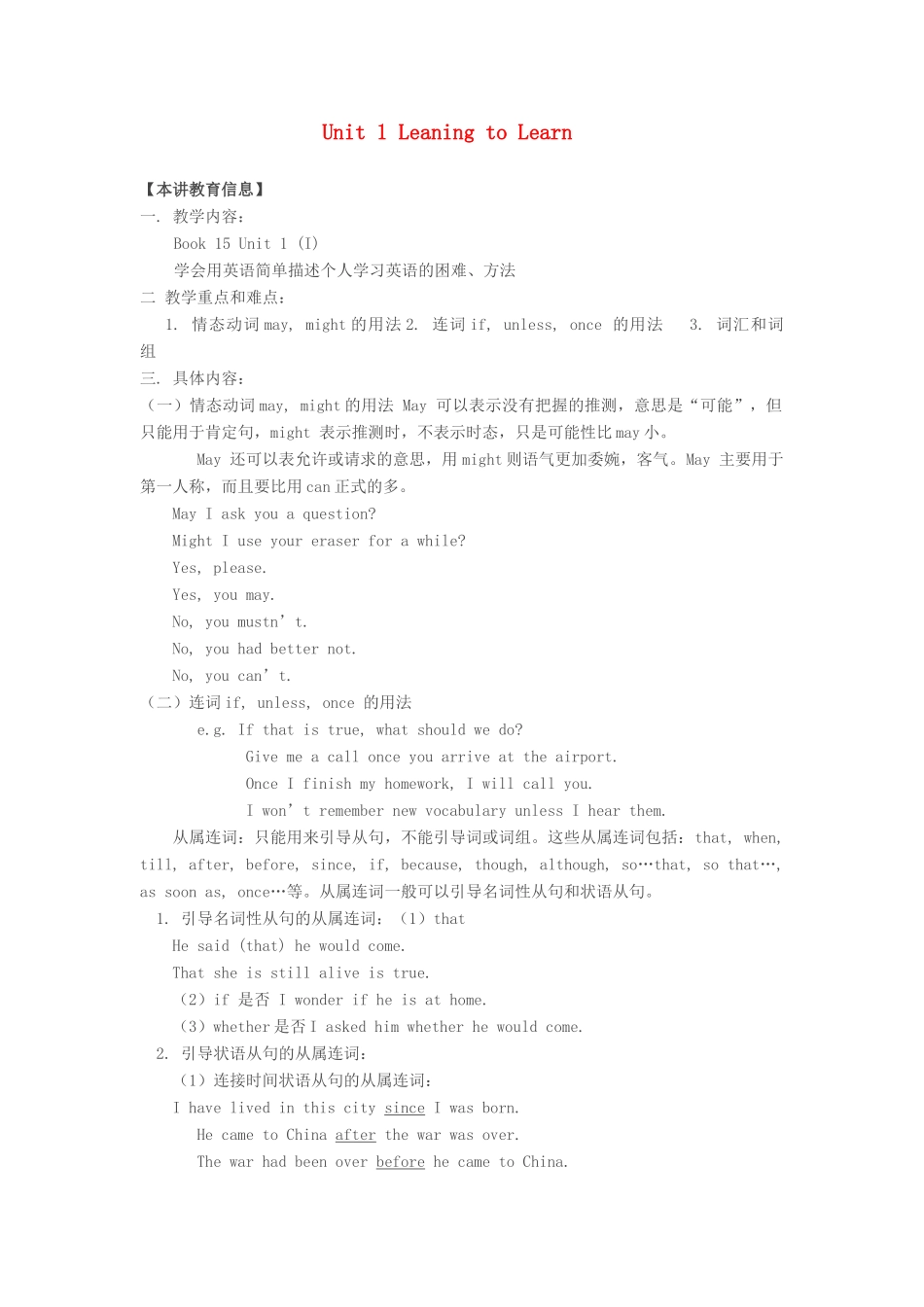 Unit 1 Leaning to Learn

【本讲教育信息】
一. 教学内容：
Book 15 Unit 1 (I)
学会用英语简单描述个人学习英语的困难、方法
二 教学重点和难点：
1. 情态动词 may, might 的用法 2. 连词 if, unless, once 的用法 3. 词汇和词组
三. 具体内容：
（一）情态动词 may, might 的用法 May 可以表示没有把握的推测，意思是“可能”，但只能用于肯定句，might 表示推测时，不表示时态，只是可能性比 may 小。
May 还可以表允许或请求的意思，用 might 则语气更加委婉，客气。May 主要用于第一人称，而且要比用 can 正式的多。
May I ask you a question?
Might I use your eraser for a while?
Yes, please.
Yes, you may.
No, you mustn’t.
No, you had better not.
No, you can’t.
（二）连词 if, unless, once 的用法
e.g. If that is true, what should we do?
Give me a call once you arrive at the airport.
Once I finish my homework, I will call you.
I won’t remember new vocabulary unless I hear them.
从属连词：只能用来引导从句，不能引导词或词组。这些从属连词包括：that, when, till, after, before, since, if, because, though, although, so…that, so that…, as soon as, once…等。从属连词一般可以引导名词性从句和状语从句。
1. 引导名词性从句的从属连词：（1）that
He said (that) he would come.
That she is still alive is true.
（2）if 是否 I wonder if he is at home.
（3）whether 是否 I asked him whether he would come.
2. 引导状语从句的从属连词：
（1）连接时间状语从句的从属连词：
I have lived in this city since I was born.
He came to China after the war was over.
The war had been over before he came to China.